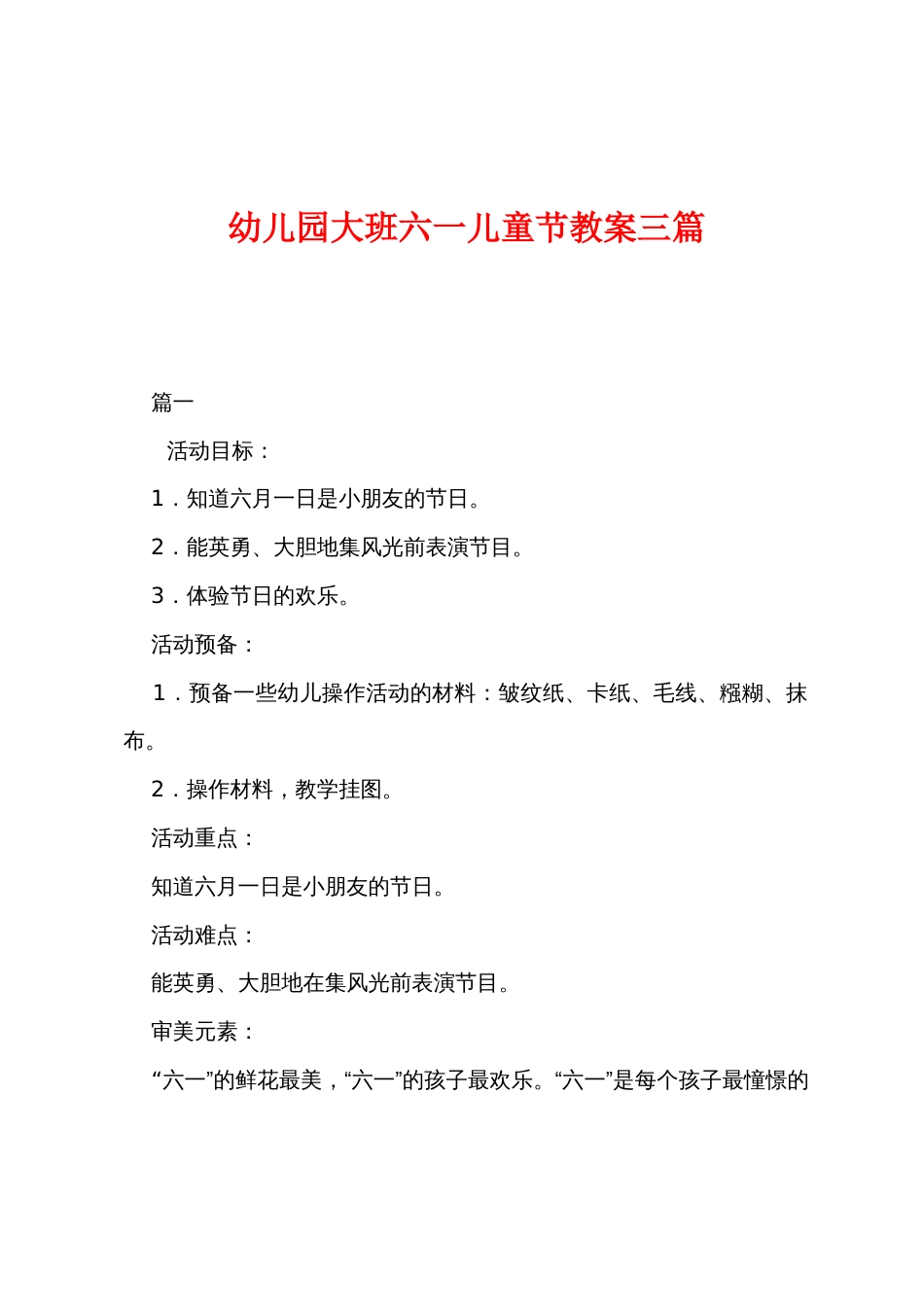 幼儿园大班六一儿童节教案三篇

篇一

活动目标：

1．知道六月一日是小朋友的节日。

2．能英勇、大胆地集风光前表演节目。

3．体验节日的欢乐。

活动预备：

1．预备一些幼儿操作活动的材料：皱纹纸、卡纸、毛线、糨糊、抹布。

2．操作材料，教学挂图。

活动重点：

知道六月一日是小朋友的节日。

活动难点：

能英勇、大胆地在集风光前表演节目。

审美元素：

“六一”的鲜花最美，“六一”的孩子最欢乐。“六一”是每个孩子最憧憬的